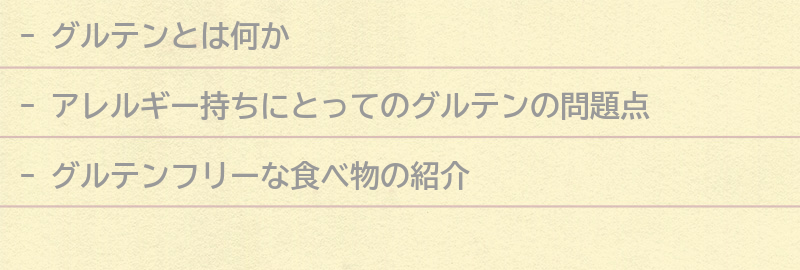 - グルテンとは何か

- アレルギー持ちにとってのグルテンの問題点

- グルテンフリーな食べ物の紹介